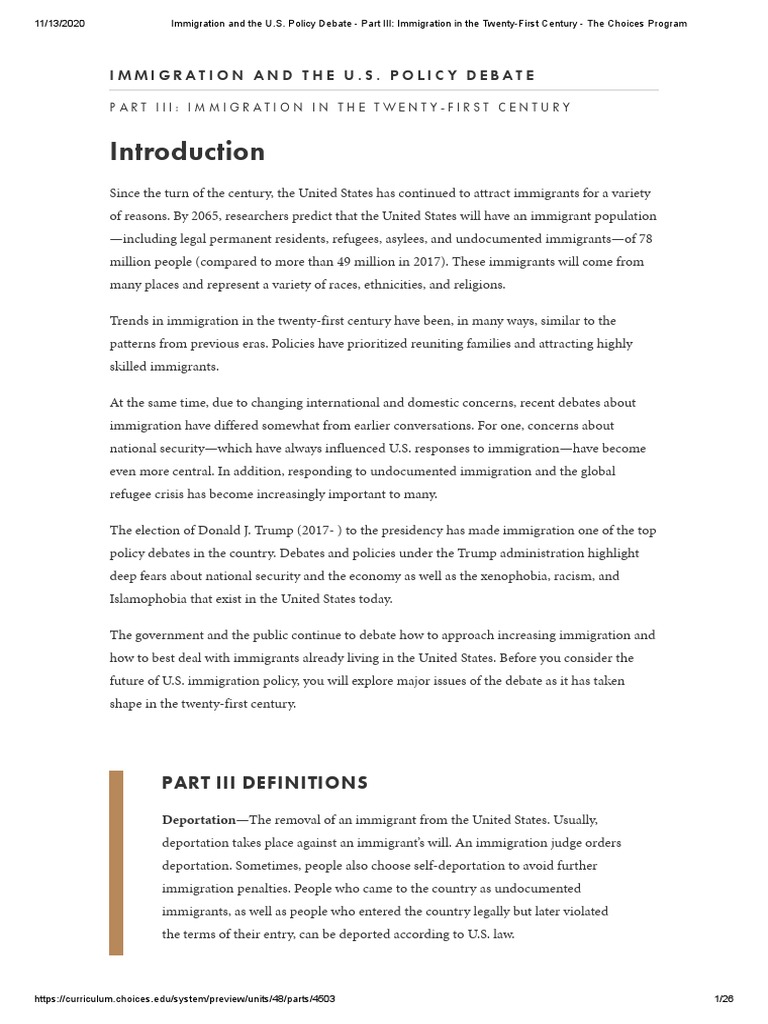 11/13/2020 Immigration and the U.S. Policy Debate - Part III: Immigration in the Twenty-First Century - The Choices Program

IMMIGRATION AND THE U.S. POLICY DEBATE

PART III: IMMIGRATION IN THE TWENTY-FIRST CENTURY

Introduction

Since the turn of the century, the United States has continued to attract immigrants for a variety of reasons. By 2065, researchers predict that the United States will have an immigrant population —including legal permanent residents, refugees, asylees, and undocumented immigrants—of 78 million people (compared to more than 49 million in 2017). These immigrants will come from many places and represent a variety of races, ethnicities, and religions.

Trends in immigration in the twenty-first century have been, in many ways, similar to the patterns from previous eras. Policies have prioritized reuniting families and attracting highly skilled immigrants.

At the same time, due to changing international and domestic concerns, recent debates about immigration have differed somewhat from earlier conversations. For one, concerns about national security—which have always influenced U.S. responses to immigration—have become even more central. In addition, responding to undocumented immigration and the global refugee crisis has become increasingly important to many.

The election of Donald J. Trump (2017- ) to the presidency has made immigration one of the top policy debates in the country. Debates and policies under the Trump administration highlight deep fears about national security and the economy as well as the xenophobia, racism, and Islamophobia that exist in the United States today.

The government and the public continue to debate how to approach increasing immigration and how to best deal with immigrants already living in the United States. Before you consider the future of U.S. immigration policy, you will explore major issues of the debate as it has taken shape in the twenty-first century.

PART III DEFINITIONS

Deportation—The removal of an immigrant from the United States. Usually, deportation takes place against an immigrant's will. An immigration judge orders deportation. Sometimes, people also choose self-deportation to avoid further immigration penalties. People who came to the country as undocumented immigrants, as well as people who entered the country legally but later violated the terms of their entry, can be deported according to U.S. law.

https://curriculum.choices.edu/system/preview/units/48/parts/4503 1/26